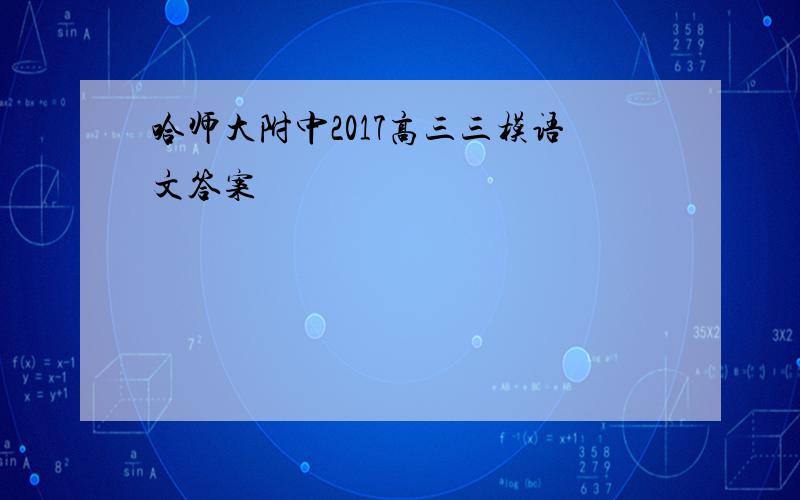 哈师大附中2017高三三模语文答案